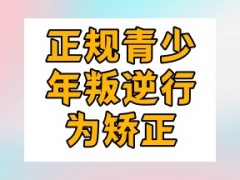 正规青少年叛逆行为矫正